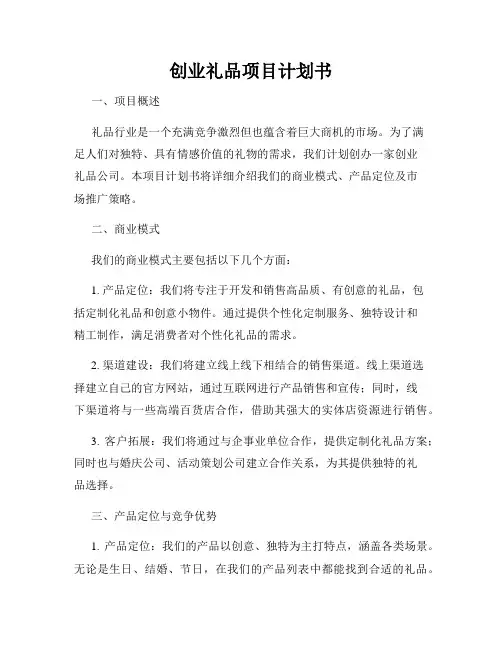 创业礼品项目计划书

一、项目概述

礼品行业是一个充满竞争激烈但也蕴含着巨大商机的市场。为了满足人们对独特、具有情感价值的礼物的需求，我们计划创办一家创业礼品公司。本项目计划书将详细介绍我们的商业模式、产品定位及市场推广策略。

二、商业模式

我们的商业模式主要包括以下几个方面：

1. 产品定位：我们将专注于开发和销售高品质、有创意的礼品，包括定制化礼品和创意小物件。通过提供个性化定制服务、独特设计和精工制作，满足消费者对个性化礼品的需求。

2. 渠道建设：我们将建立线上线下相结合的销售渠道。线上渠道选择建立自己的官方网站，通过互联网进行产品销售和宣传；同时，线下渠道将与一些高端百货店合作，借助其强大的实体店资源进行销售。

3. 客户拓展：我们将通过与企事业单位合作，提供定制化礼品方案；同时也与婚庆公司、活动策划公司建立合作关系，为其提供独特的礼品选择。

三、产品定位与竞争优势

1. 产品定位：我们的产品以创意、独特为主打特点，涵盖各类场景。无论是生日、结婚、节日，在我们的产品列表中都能找到合适的礼品。